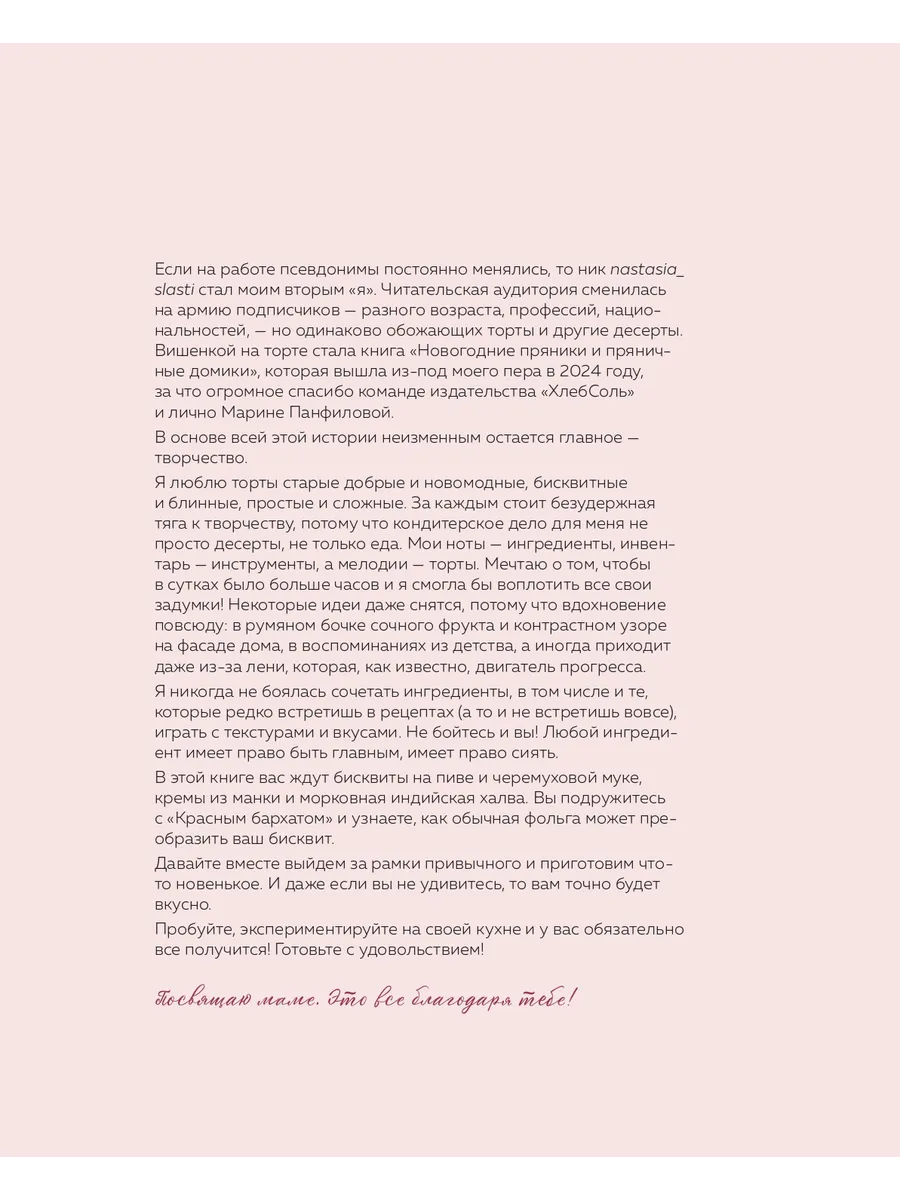 Если на работе псевдонимы постоянно менялись, то ник nastasia_slasti стал моим вторым «я». Читательская аудитория сменилась на армию подписчиков — разного возраста, профессий, национальностей, — но одинаково обожающих торты и другие десерты. Вишенкой на торте стала книга «Новогодние пряники и пряничные домики», которая вышла из-под моего пера в 2024 году, за что огромное спасибо команде издательства «ХлебСоль» и лично Марине Панфиловой.

В основе всей этой истории неизменным остается главное — творчество.

Я люблю торты старые добрые и новомодные, бисквитные и блинные, простые и сложные. За каждым стоит безудержная тяга к творчеству, потому что кондитерское дело для меня не просто десерты, не только еда. Мои ноты — ингредиенты, инвентарь — инструменты, а мелодии — торты. Мечтаю о том, чтобы в сутках было больше часов и я смогла бы воплотить все свои задумки! Некоторые идеи даже снятся, потому что вдохновение повсюду: в румяном бочке сочного фрукта и контрастном узоре на фасаде дома, в воспоминаниях из детства, а иногда приходит даже из-за лени, которая, как известно, двигатель прогресса.

Я никогда не боялась сочетать ингредиенты, в том числе и те, которые редко встретишь в рецептах (а то и не встретишь вовсе), играть с текстурами и вкусами. Не бойтесь и вы! Любой ингредиент имеет право быть главным, имеет право сиять.

В этой книге вас ждут бисквиты на пиве и черемуховой муке, кремы из манки и морковная индийская халва. Вы подружитесь с «Красным бархатом» и узнаете, как обычная фольга может преобразить ваш бисквит.

Давайте вместе выйдем за рамки привычного и приготовим что-то новенькое. И даже если вы не удивитесь, то вам точно будет вкусно.

Пробуйте, экспериментируйте на своей кухне и у вас обязательно все получится! Готовьте с удовольствием!

Посвящаю маме. Это все благодаря тебе!